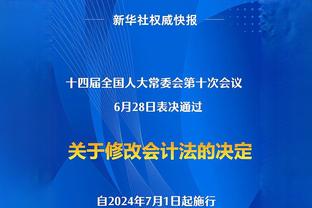 新华社权威快报

十四届全国人大常委会第十次会议
6月28日表决通过

关于修改会计法的决定

自2024年7月1日起施行